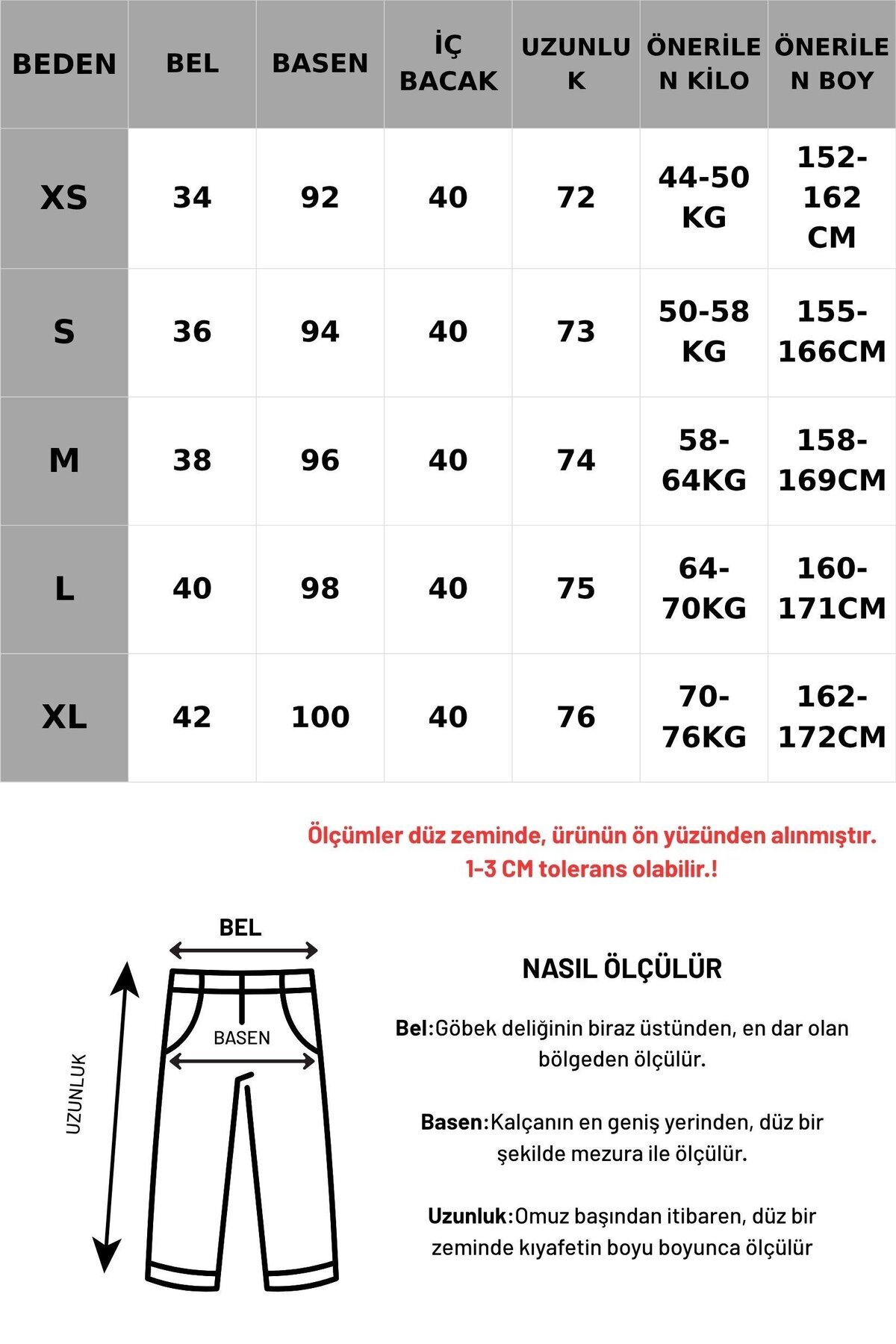 | BEDEN | BEL | BASEN | İÇ BACAK | UZUNLUK | ÖNERİLEN KİLO | ÖNERİLEN BOY |
|---|---|---|---|---|---|---|
| XS | 34 | 92 | 40 | 72 | 44-50 KG | 152-162 CM |
| S | 36 | 94 | 40 | 73 | 50-58 KG | 155-166CM |
| M | 38 | 96 | 40 | 74 | 58-64KG | 158-169CM |
| L | 40 | 98 | 40 | 75 | 64-70KG | 160-171CM |
| XL | 42 | 100 | 40 | 76 | 70-76KG | 162-172CM |

Ölçümler düz zeminde, ürünün ön yüzünden alınmıştır. 1-3 CM tolerans olabilir.!

BEL

BASEN

UZUNLUK

NASIL ÖLÇÜLÜR

Bel:Göbek deliğinin biraz üstünden, en dar olan bölgeden ölçülür.

Basen:Kalçanın en geniş yerinden, düz bir şekilde mezura ile ölçülür.

Uzunluk:Omuz başından itibaren, düz bir zeminde kıyafetin boyu boyunca ölçülür